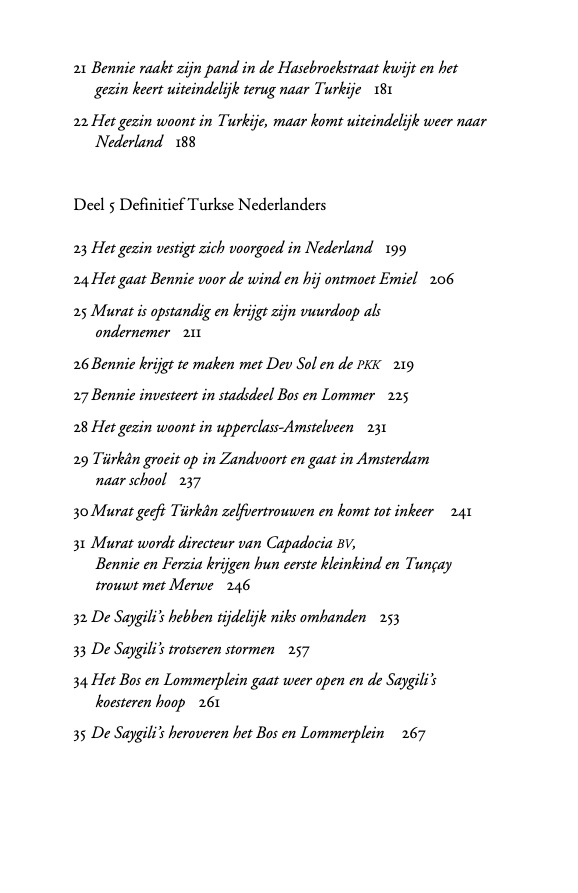 21 Bennie raakt zijn pand in de Hasebroekstraat kwijt en het gezin keert uiteindelijk terug naar Turkije 181

22 Het gezin woont in Turkije, maar komt uiteindelijk weer naar Nederland 188

Deel 5 Definitief Turkse Nederlanders

23 Het gezin vestigt zich voorgoed in Nederland 199

24 Het gaat Bennie voor de wind en hij ontmoet Emiel 206

25 Murat is opstandig en krijgt zijn vuurdoop als ondernemer 211

26 Bennie krijgt te maken met Dev Sol en de PKK 219

27 Bennie investeert in stadsdeel Bos en Lommer 225

28 Het gezin woont in upperclass-Amstelveen 231

29 Türkân groeit op in Zandvoort en gaat in Amsterdam naar school 237

30 Murat geeft Türkân zelfvertrouwen en komt tot inkeer 241

31 Murat wordt directeur van Capadocia BV, Bennie en Ferzia krijgen hun eerste kleinkind en Tunçay trouwt met Merwe 246

32 De Saygili's hebben tijdelijk niks omhanden 253

33 De Saygili's trotseren stormen 257

34 Het Bos en Lommerplein gaat weer open en de Saygili's koesteren hoop 261

35 De Saygili's heroveren het Bos en Lommerplein 267